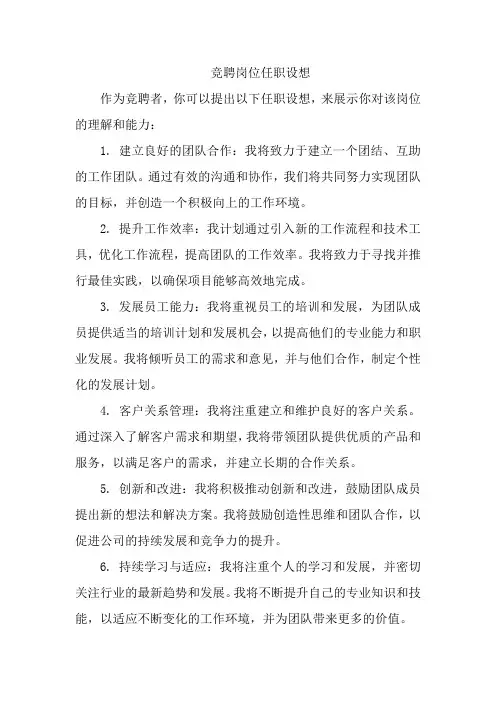 竞聘岗位任职设想

作为竞聘者，你可以提出以下任职设想，来展示你对该岗位的理解和能力：

1. 建立良好的团队合作：我将致力于建立一个团结、互助的工作团队。通过有效的沟通和协作，我们将共同努力实现团队的目标，并创造一个积极向上的工作环境。

2. 提升工作效率：我计划通过引入新的工作流程和技术工具，优化工作流程，提高团队的工作效率。我将致力于寻找并推行最佳实践，以确保项目能够高效地完成。

3. 发展员工能力：我将重视员工的培训和发展，为团队成员提供适当的培训计划和发展机会，以提高他们的专业能力和职业发展。我将倾听员工的需求和意见，并与他们合作，制定个性化的发展计划。

4. 客户关系管理：我将注重建立和维护良好的客户关系。通过深入了解客户需求和期望，我将带领团队提供优质的产品和服务，以满足客户的需求，并建立长期的合作关系。

5. 创新和改进：我将积极推动创新和改进，鼓励团队成员提出新的想法和解决方案。我将鼓励创造性思维和团队合作，以促进公司的持续发展和竞争力的提升。

6. 持续学习与适应：我将注重个人的学习和发展，并密切关注行业的最新趋势和发展。我将不断提升自己的专业知识和技能，以适应不断变化的工作环境，并为团队带来更多的价值。